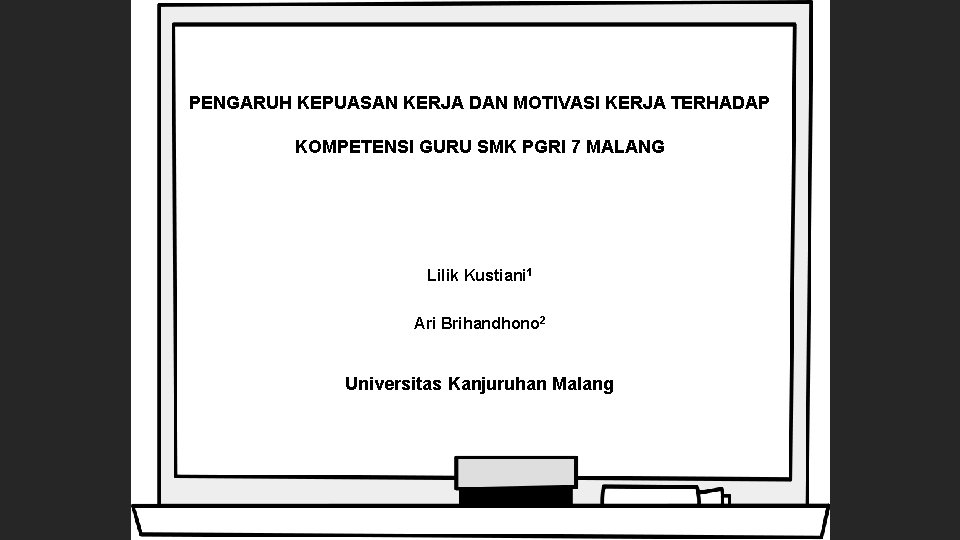 PENGARUH KEPUASAN KERJA DAN MOTIVASI KERJA TERHADAP KOMPETENSI GURU SMK PGRI 7 MALANG

Lilik Kustiani$^{1}$

Ari Brihandhono$^{2}$

Universitas Kanjuruhan Malang